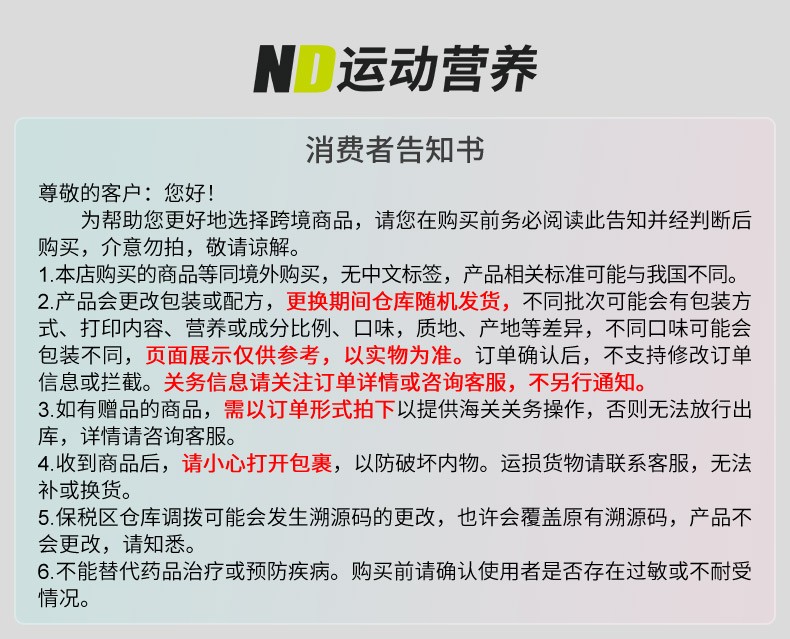 ND运动营养

消费者告知书

尊敬的客户：您好！

为帮助您更好地选择跨境商品，请您在购买前务必阅读此告知并经判断后购买，介意勿拍，敬请谅解。

1.本店购买的商品等同境外购买，无中文标签，产品相关标准可能与我国不同。

2.产品会更改包装或配方，更换期间仓库随机发货，不同批次可能会有包装方式、打印内容、营养或成分比例、口味，质地、产地等差异，不同口味可能会包装不同，页面展示仅供参考，以实物为准。订单确认后，不支持修改订单信息或拦截。关务信息请关注订单详情或咨询客服，不另行通知。

3.如有赠品的商品，需以订单形式拍下以提供海关关务操作，否则无法放行出库，详情请咨询客服。

4.收到商品后，请小心打开包裹，以防破坏内物。运损货物请联系客服，无法补或换货。

5.保税区仓库调拨可能会发生溯源码的更改，也许会覆盖原有溯源码，产品不会更改，请知悉。

6.不能替代药品治疗或预防疾病。购买前请确认使用者是否存在过敏或不耐受情况。